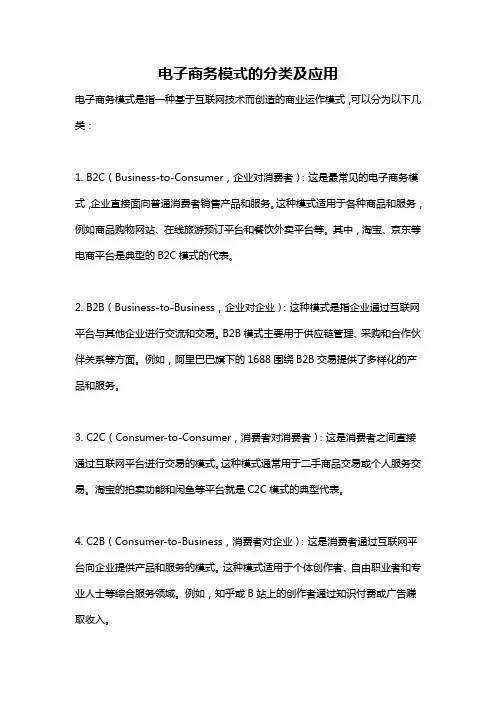 电子商务模式的分类及应用

电子商务模式是指一种基于互联网技术而创造的商业运作模式，可以分为以下几类：

1. B2C（Business-to-Consumer，企业对消费者）：这是最常见的电子商务模式，企业直接面向普通消费者销售产品和服务。这种模式适用于各种商品和服务，例如商品购物网站、在线旅游预订平台和餐饮外卖平台等。其中，淘宝、京东等电商平台是典型的 B2C 模式的代表。

2. B2B（Business-to-Business，企业对企业）：这种模式是指企业通过互联网平台与其他企业进行交流和交易。B2B 模式主要用于供应链管理、采购和合作伙伴关系等方面。例如，阿里巴巴旗下的 1688 围绕 B2B 交易提供了多样化的产品和服务。

3. C2C（Consumer-to-Consumer，消费者对消费者）：这是消费者之间直接通过互联网平台进行交易的模式。这种模式通常用于二手商品交易或个人服务交易。淘宝的拍卖功能和闲鱼等平台就是 C2C 模式的典型代表。

4. C2B（Consumer-to-Business，消费者对企业）：这是消费者通过互联网平台向企业提供产品和服务的模式。这种模式适用于个体创作者、自由职业者和专业人士等综合服务领域。例如，知乎或 B 站上的创作者通过知识付费或广告赚取收入。